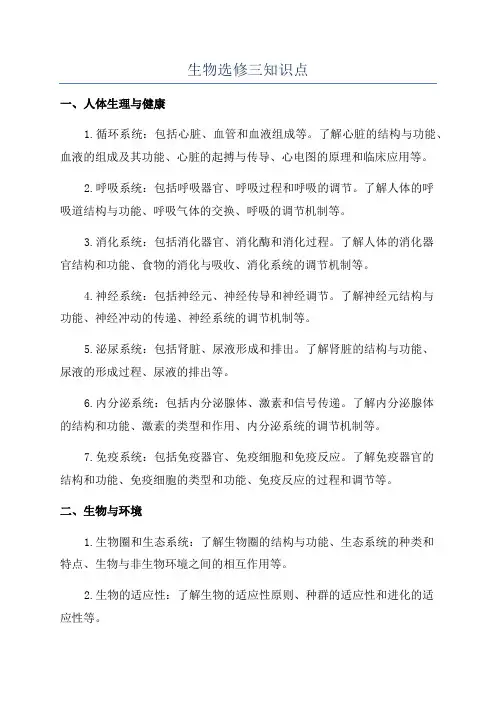 生物选修三知识点

一、人体生理与健康

1.循环系统：包括心脏、血管和血液组成等。了解心脏的结构与功能、血液的组成及其功能、心脏的起搏与传导、心电图的原理和临床应用等。

2.呼吸系统：包括呼吸器官、呼吸过程和呼吸的调节。了解人体的呼吸道结构与功能、呼吸气体的交换、呼吸的调节机制等。

3.消化系统：包括消化器官、消化酶和消化过程。了解人体的消化器官结构和功能、食物的消化与吸收、消化系统的调节机制等。

4.神经系统：包括神经元、神经传导和神经调节。了解神经元结构与功能、神经冲动的传递、神经系统的调节机制等。

5.泌尿系统：包括肾脏、尿液形成和排出。了解肾脏的结构与功能、尿液的形成过程、尿液的排出等。

6.内分泌系统：包括内分泌腺体、激素和信号传递。了解内分泌腺体的结构和功能、激素的类型和作用、内分泌系统的调节机制等。

7.免疫系统：包括免疫器官、免疫细胞和免疫反应。了解免疫器官的结构和功能、免疫细胞的类型和功能、免疫反应的过程和调节等。

二、生物与环境

1.生物圈和生态系统：了解生物圈的结构与功能、生态系统的种类和特点、生物与非生物环境之间的相互作用等。

2.生物的适应性：了解生物的适应性原则、种群的适应性和进化的适应性等。